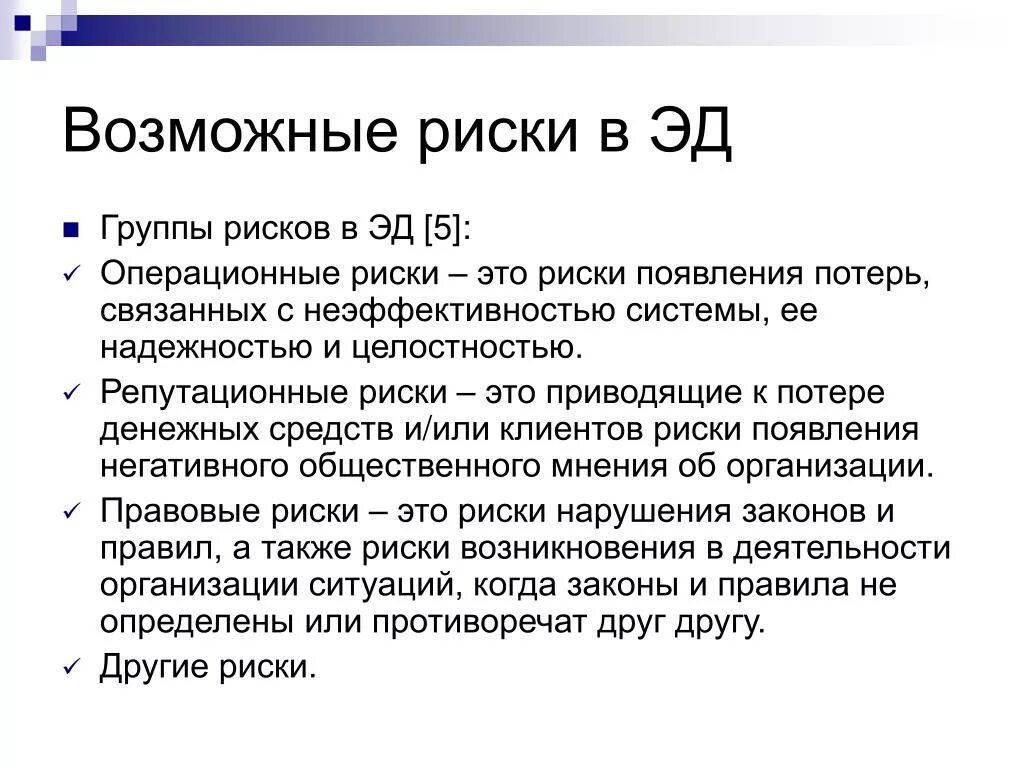 Возможные риски в ЭД

Группы рисков в ЭД [5]:

Операционные риски – это риски появления потерь, связанных с неэффективностью системы, ее надежностью и целостностью.

Репутационные риски – это приводящие к потере денежных средств и/или клиентов риски появления негативного общественного мнения об организации.

Правовые риски – это риски нарушения законов и правил, а также риски возникновения в деятельности организации ситуаций, когда законы и правила не определены или противоречат друг другу.

Другие риски.